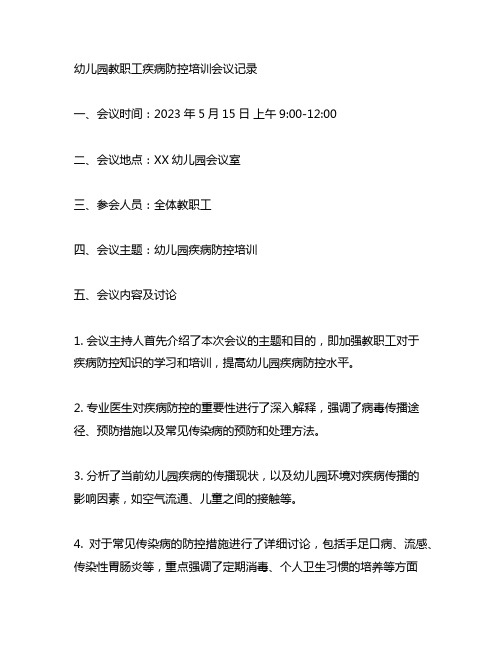 幼儿园教职工疾病防控培训会议记录

一、会议时间：2023 年 5 月 15 日 上午 9:00-12:00

二、会议地点：XX 幼儿园会议室

三、参会人员：全体教职工

四、会议主题：幼儿园疾病防控培训

五、会议内容及讨论

1. 会议主持人首先介绍了本次会议的主题和目的，即加强教职工对于疾病防控知识的学习和培训，提高幼儿园疾病防控水平。

2. 专业医生对疾病防控的重要性进行了深入解释，强调了病毒传播途径、预防措施以及常见传染病的预防和处理方法。

3. 分析了当前幼儿园疾病的传播现状，以及幼儿园环境对疾病传播的影响因素，如空气流通、儿童之间的接触等。

4. 对于常见传染病的防控措施进行了详细讨论，包括手足口病、流感、传染性胃肠炎等，重点强调了定期消毒、个人卫生习惯的培养等方面